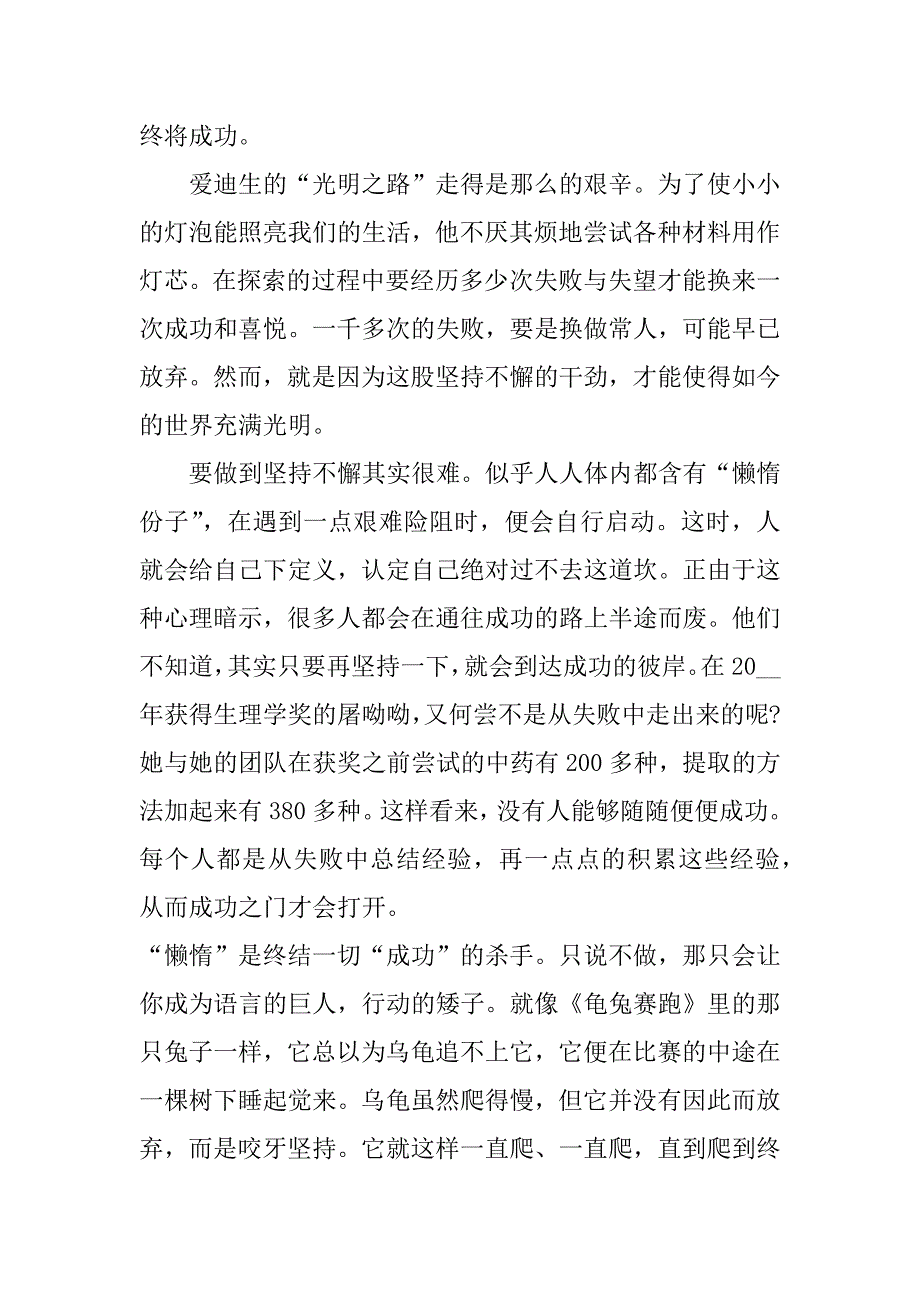 终将成功。

爱迪生的“光明之路”走得是那么的艰辛。为了使小小的灯泡能照亮我们的生活，他不厌其烦地尝试各种材料用作灯芯。在探索的过程中要经历多少次失败与失望才能换来一次成功和喜悦。一千多次的失败，要是换做常人，可能早已放弃。然而，就是因为这股坚持不懈的干劲，才能使得如今的世界充满光明。

要做到坚持不懈其实很难。似乎人人体内都含有“懒惰份子”，在遇到一点艰难险阻时，便会自行启动。这时，人就会给自己下定义，认定自己绝对过不去这道坎。正由于这种心理暗示，很多人都会在通往成功的路上半途而废。他们不知道，其实只要再坚持一下，就会到达成功的彼岸。在20__年获得生理学奖的屠呦呦，又何尝不是从失败中走出来的呢？她与她的团队在获奖之前尝试的中药有200多种，提取的方法加起来有380多种。这样看来，没有人能够随随便便成功。每个人都是从失败中总结经验，再一点点的积累这些经验，从而成功之门才会打开。

“懒惰”是终结一切“成功”的杀手。只说不做，那只会让你成为语言的巨人，行动的矮子。就像《龟兔赛跑》里的那只兔子一样，它总以为乌龟追不上它，它便在比赛的中途在一棵树下睡起觉来。乌龟虽然爬得慢，但它并没有因此而放弃，而是咬牙坚持。它就这样一直爬、一直爬，直到爬到终